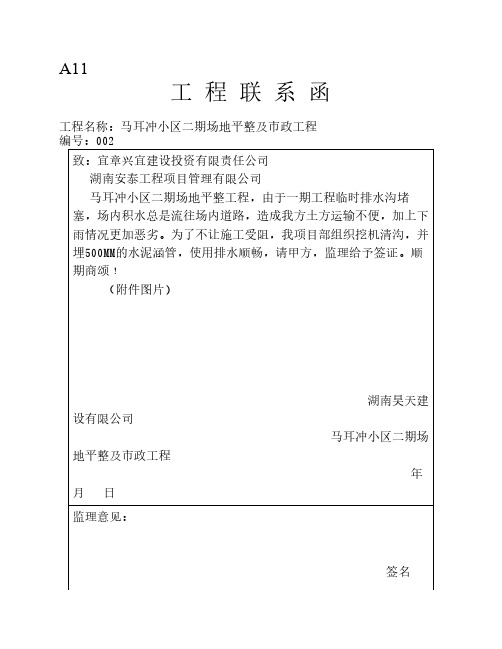 A11

工 程 联 系 函

工程名称：马耳冲小区二期场地平整及市政工程
编号：002

致：宜章兴宜建设投资有限责任公司
湖南安泰工程项目管理有限公司
马耳冲小区二期场地平整工程，由于一期工程临时排水沟堵塞，场内积水总是流往场内道路，造成我方土方运输不便，加上下雨情况更加恶劣。为了不让施工受阻，我项目部组织挖机清沟，并埋500MM的水泥涵管，使用排水顺畅，请甲方，监理给予签证。顺期商颂！
（附件图片）

湖南昊天建设有限公司
马耳冲小区二期场地平整及市政工程
年 月 日

监理意见：

签名